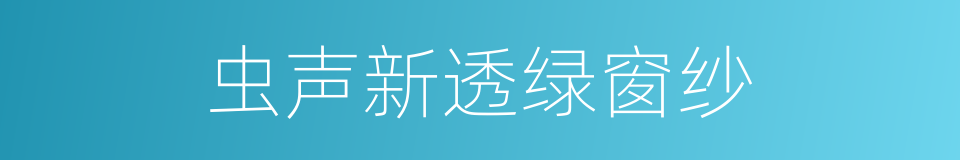 虫声新透绿窗纱